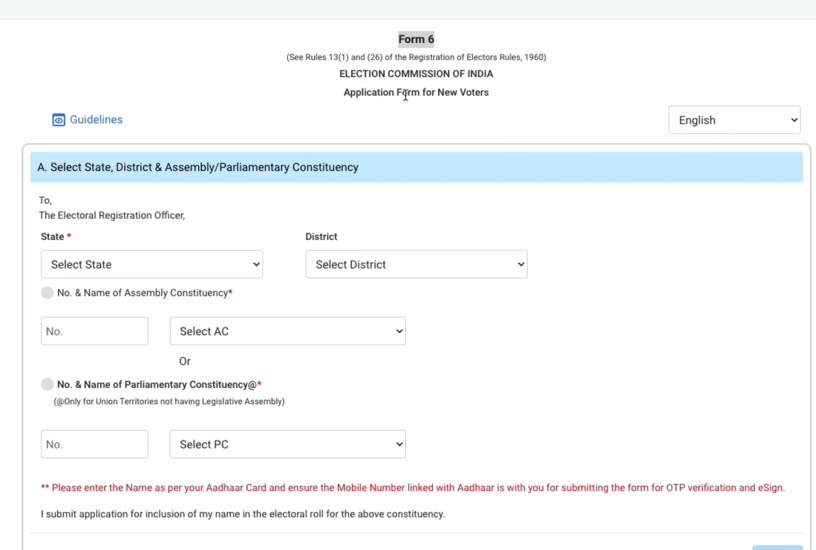 Form 6
(See Rules 13(1) and (26) of the Registration of Electors Rules, 1960)
ELECTION COMMISSION OF INDIA
Application Form for New Voters

Guidelines

English

A. Select State, District & Assembly/Parliamentary Constituency

To,
The Electoral Registration Officer,

State *

Select State

District

Select District

No. & Name of Assembly Constituency*

No.

Select AC

Or

No. & Name of Parliamentary Constituency@*
(@Only for Union Territories not having Legislative Assembly)

No.

Select PC

** Please enter the Name as per your Aadhaar Card and ensure the Mobile Number linked with Aadhaar is with you for submitting the form for OTP verification and eSign.

I submit application for inclusion of my name in the electoral roll for the above constituency.